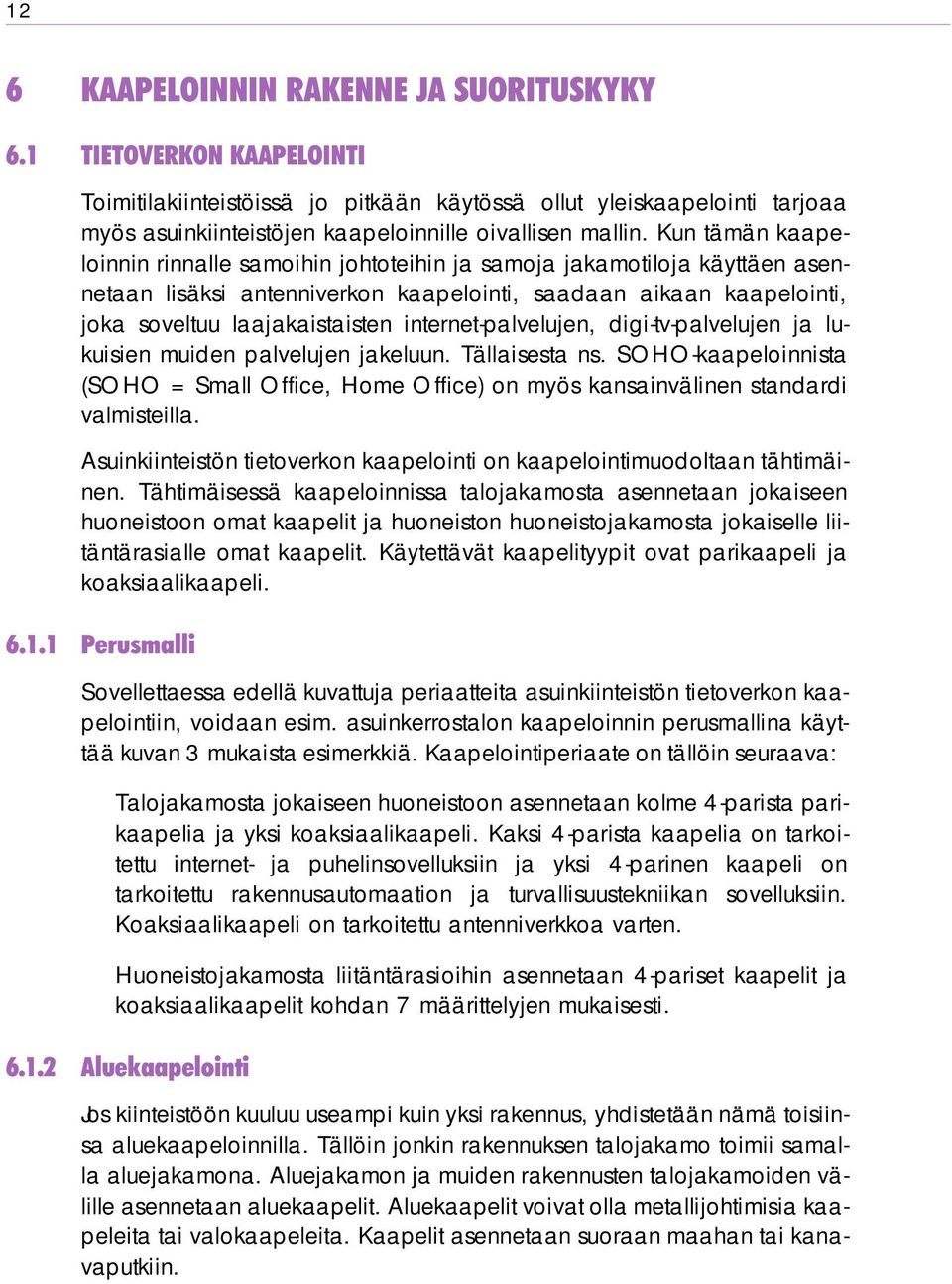 12

6 KAAPELOINNIN RAKENNE JA SUORITUSKYKY

6.1 TIETOVERKON KAAPELOINTI

Toimitilakiinteistöissä jo pitkään käytössä ollut yleiskaapelointi tarjoaa myös asuinkiinteistöjen kaapeloinnille oivallisen mallin. Kun tämän kaapeloinnin rinnalle samoihin johtoteihin ja samoja jakamotiloja käyttäen asennetaan lisäksi antenniverkon kaapelointi, saadaan aikaan kaapelointi, joka soveltuu laajakaistaisten internet-palvelujen, digi-tv-palvelujen ja lukuisien muiden palvelujen jakeluun. Tällaisesta ns. SOHO-kaapeloinnista (SOHO = Small Office, Home Office) on myös kansainvälinen standardi valmisteilla.

Asuinkiinteistön tietoverkon kaapelointi on kaapelointimuodoltaan tähtimäinen. Tähtimäisessä kaapeloinnissa talojakamosta asennetaan jokaiseen huoneistoon omat kaapelit ja huoneiston huoneistojakamosta jokaiselle liitäntärasialle omat kaapelit. Käytettävät kaapelityypit ovat parikaapeli ja koaksiaalikaapeli.

6.1.1 Perusmalli

Sovellettaessa edellä kuvattuja periaatteita asuinkiinteistön tietoverkon kaapelointiin, voidaan esim. asuinkerrostalon kaapeloinnin perusmallina käyttää kuvan 3 mukaista esimerkkiä. Kaapelointiperiaate on tällöin seuraava:

Talojakamosta jokaiseen huoneistoon asennetaan kolme 4-parista parikaapelia ja yksi koaksiaalikaapeli. Kaksi 4-parista kaapelia on tarkoitettu internet- ja puhelinsovelluksiin ja yksi 4-parinen kaapeli on tarkoitettu rakennusautomaation ja turvallisuustekniikan sovelluksiin. Koaksiaalikaapeli on tarkoitettu antenniverkkoa varten.

Huoneistojakamosta liitäntärasioihin asennetaan 4-pariset kaapelit ja koaksiaalikaapelit kohdan 7 määrittelyjen mukaisesti.

6.1.2 Aluekaapelointi

Jos kiinteistöön kuuluu useampi kuin yksi rakennus, yhdistetään nämä toisiinsa aluekaapeloinnilla. Tällöin jonkin rakennuksen talojakamo toimii samalla aluejakamona. Aluejakamon ja muiden rakennusten talojakamoiden välille asennetaan aluekaapelit. Aluekaapelit voivat olla metallijohtimisia kaapeleita tai valokaapeleita. Kaapelit asennetaan suoraan maahan tai kanavaputkiin.